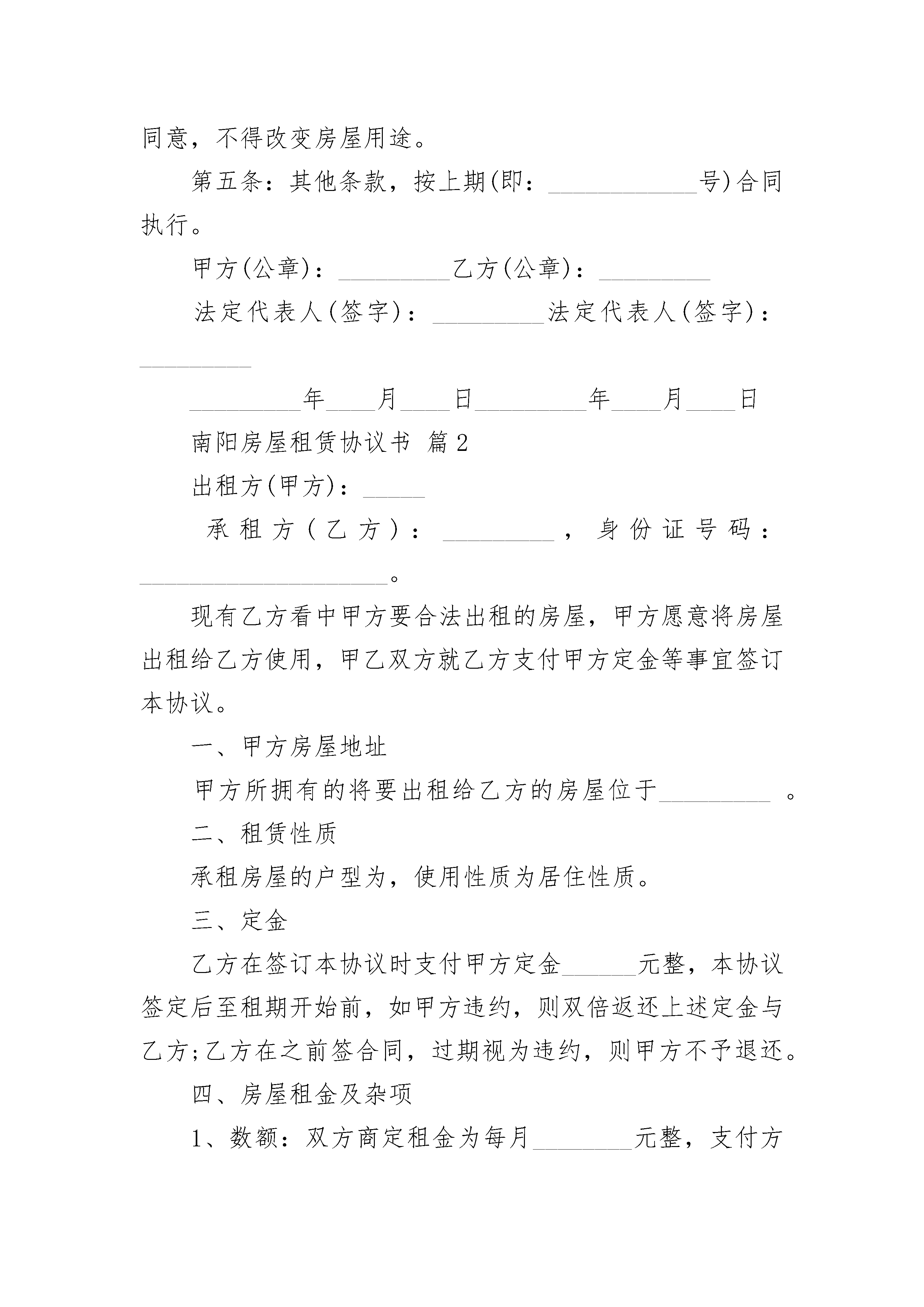 同意，不得改变房屋用途。

第五条：其他条款，按上期(即：____________号)合同执行。

甲方(公章)：_________乙方(公章)：_________

法定代表人(签字)：_________法定代表人(签字)：_________

_________年____月____日_________年____月____日

南阳房屋租赁协议书 篇2

出租方(甲方)：_____

承租方(乙方)：_________，身份证号码：____________________。

现有乙方看中甲方要合法出租的房屋，甲方愿意将房屋出租给乙方使用，甲乙双方就乙方支付甲方定金等事宜签订本协议。

一、甲方房屋地址

甲方所拥有的将要出租给乙方的房屋位于_________ 。

二、租赁性质

承租房屋的户型为，使用性质为居住性质。

三、定金

乙方在签订本协议时支付甲方定金______元整，本协议签定后至租期开始前，如甲方违约，则双倍返还上述定金与乙方;乙方在之前签合同，过期视为违约，则甲方不予退还。

四、房屋租金及杂项

1、数额：双方商定租金为每月________元整，支付方